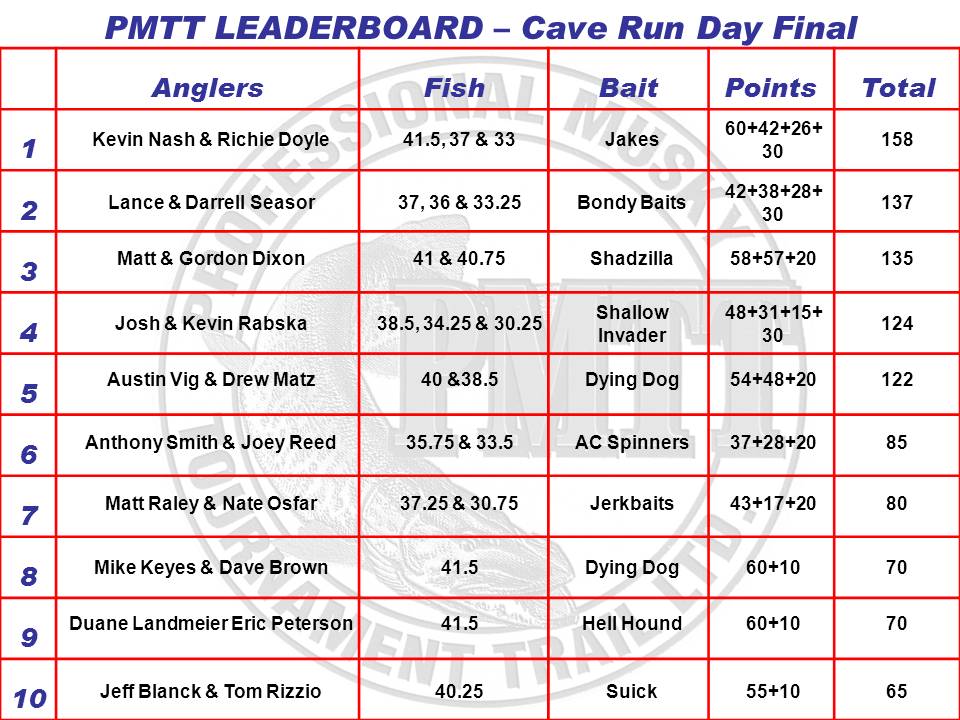 PMTT LEADERBOARD – Cave Run Day Final

|  | Anglers | Fish | Bait | Points | Total |
|---|---|---|---|---|---|
| 1 | Kevin Nash & Richie Doyle | 41.5, 37 & 33 | Jakes | 60+42+26+30 | 158 |
| 2 | Lance & Darrell Seasor | 37, 36 & 33.25 | Bondy Baits | 42+38+28+30 | 137 |
| 3 | Matt & Gordon Dixon | 41 & 40.75 | Shadzilla | 58+57+20 | 135 |
| 4 | Josh & Kevin Rabska | 38.5, 34.25 & 30.25 | Shallow Invader | 48+31+15+30 | 124 |
| 5 | Austin Vig & Drew Matz | 40 &38.5 | Dying Dog | 54+48+20 | 122 |
| 6 | Anthony Smith & Joey Reed | 35.75 & 33.5 | AC Spinners | 37+28+20 | 85 |
| 7 | Matt Raley & Nate Osfar | 37.25 & 30.75 | Jerkbaits | 43+17+20 | 80 |
| 8 | Mike Keyes & Dave Brown | 41.5 | Dying Dog | 60+10 | 70 |
| 9 | Duane Landmeier Eric Peterson | 41.5 | Hell Hound | 60+10 | 70 |
| 10 | Jeff Blanck & Tom Rizzio | 40.25 | Suick | 55+10 | 65 |

PROFESSIONAL MUSKY TOURNAMENT TRAIL LTD. PMTT